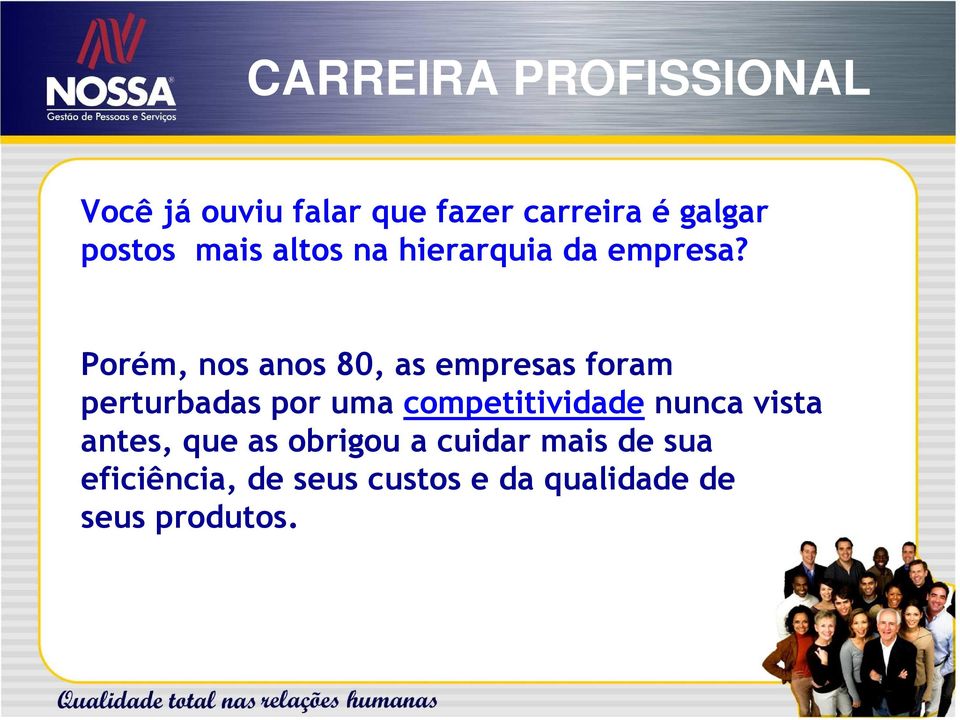 NOSSA
Gestão de Pessoas e Serviços

CARREIRA PROFISSIONAL

Você já ouviu falar que fazer carreira é galgar postos mais altos na hierarquia da empresa?

Porém, nos anos 80, as empresas foram perturbadas por uma competitividade nunca vista antes, que as obrigou a cuidar mais de sua eficiência, de seus custos e da qualidade de seus produtos.

Qualidade total nas relações humanas